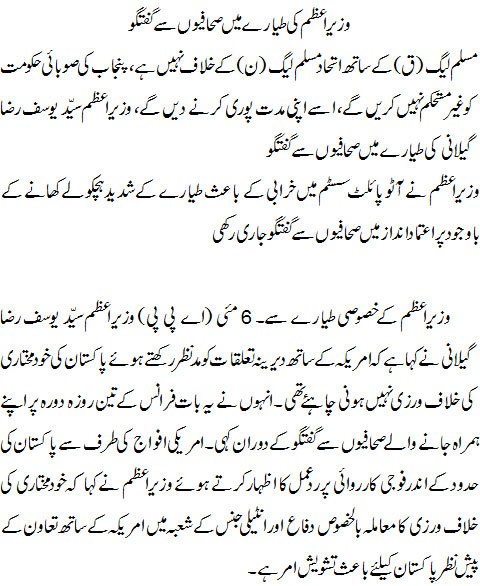 وزیراعظم کی طیارے میں صحافیوں سے گفتگو

مسلم لیگ (ق) کے ساتھ اتحاد مسلم لیگ (ن) کے خلاف نہیں ہے، پنجاب کی صوبائی حکومت کو غیر مستحکم نہیں کریں گے، اسے اپنی مدت پوری کرنے دیں گے، وزیراعظم سیّد یوسف رضا گیلانی کی طیارے میں صحافیوں سے گفتگو

وزیراعظم نے آٹو پائلٹ سسٹم میں خرابی کے باعث طیارے کے شدید ہچکولے کھانے کے باوجود پراعتماد انداز میں صحافیوں سے گفتگو جاری رکھی

وزیراعظم کے خصوصی طیارے سے۔ 6 مئی (اے پی پی) وزیراعظم سیّد یوسف رضا گیلانی نے کہا ہے کہ امریکہ کے ساتھ دیرینہ تعلقات کو مدنظر رکھتے ہوئے پاکستان کی خودمختاری کی خلاف ورزی نہیں ہونی چاہئے تھی۔ انہوں نے یہ بات فرانس کے تین روزہ دورہ پر اپنے ہمراہ جانے والے صحافیوں سے گفتگو کے دوران کہی۔ امریکی افواج کی طرف سے پاکستان کی حدود کے اندر فوجی کارروائی پر ردعمل کا اظہار کرتے ہوئے وزیراعظم نے کہا کہ خودمختاری کی خلاف ورزی کا معاملہ بالخصوص دفاع اور انٹیلی جنس کے شعبہ میں امریکہ کے ساتھ تعاون کے پیش نظر پاکستان کیلئے باعث تشویش امر ہے۔